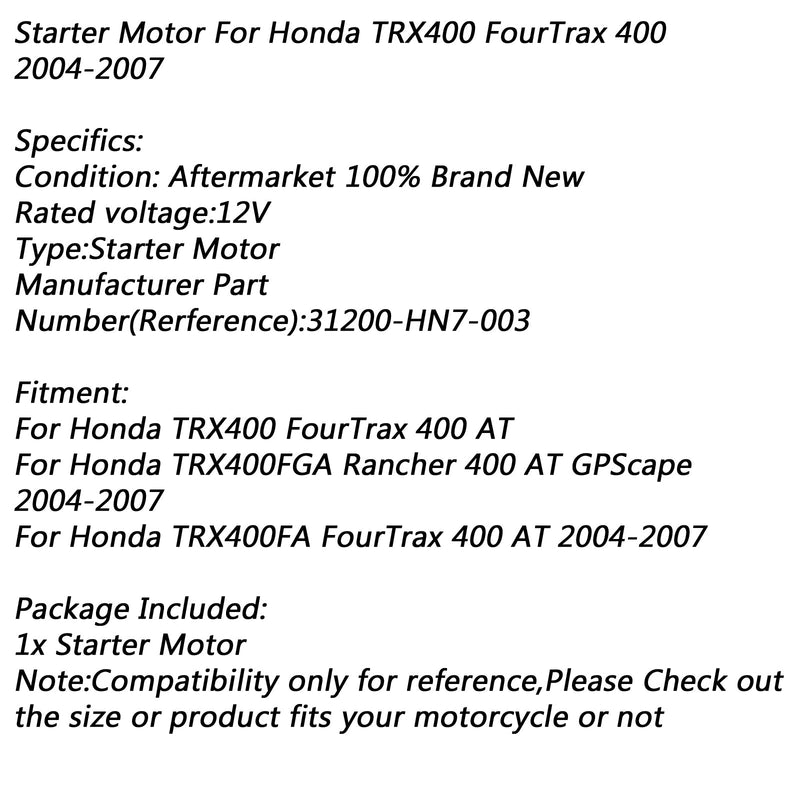 Starter Motor For Honda TRX400 FourTrax 400 2004-2007

Specifics:
Condition: Aftermarket 100% Brand New
Rated voltage:12V
Type:Starter Motor
Manufacturer Part Number(Rerference):31200-HN7-003

Fitment:
For Honda TRX400 FourTrax 400 AT
For Honda TRX400FGA Rancher 400 AT GPScape 2004-2007
For Honda TRX400FA FourTrax 400 AT 2004-2007

Package Included:
1x Starter Motor
Note:Compatibility only for reference,Please Check out the size or product fits your motorcycle or not